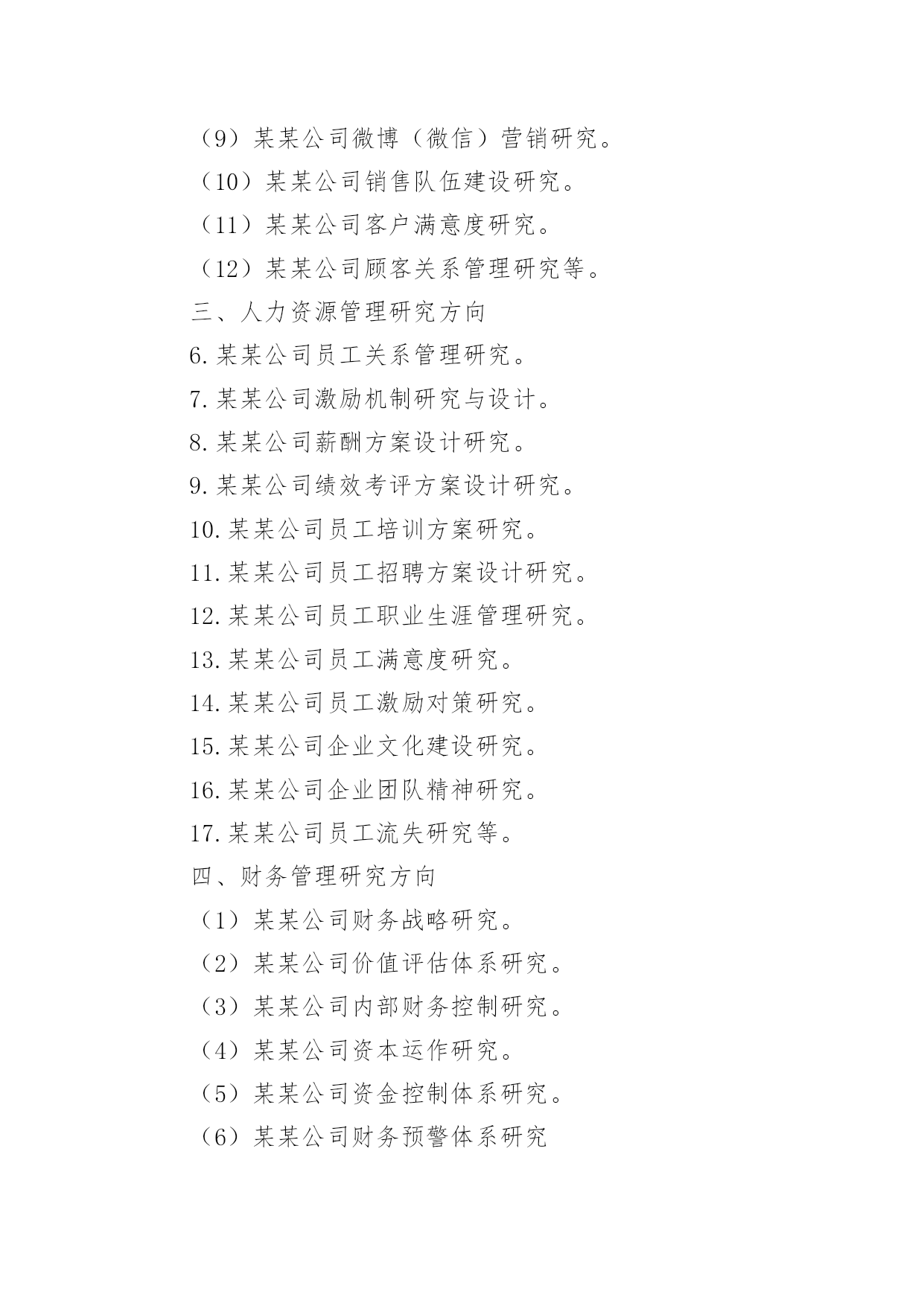 （9）某某公司微博（微信）营销研究。

（10）某某公司销售队伍建设研究。

（11）某某公司客户满意度研究。

（12）某某公司顾客关系管理研究等。

三、人力资源管理研究方向

6.某某公司员工关系管理研究。

7.某某公司激励机制研究与设计。

8.某某公司薪酬方案设计研究。

9.某某公司绩效考评方案设计研究。

10.某某公司员工培训方案研究。

11.某某公司员工招聘方案设计研究。

12.某某公司员工职业生涯管理研究。

13.某某公司员工满意度研究。

14.某某公司员工激励对策研究。

15.某某公司企业文化建设研究。

16.某某公司企业团队精神研究。

17.某某公司员工流失研究等。

四、财务管理研究方向

（1）某某公司财务战略研究。

（2）某某公司价值评估体系研究。

（3）某某公司内部财务控制研究。

（4）某某公司资本运作研究。

（5）某某公司资金控制体系研究。

（6）某某公司财务预警体系研究